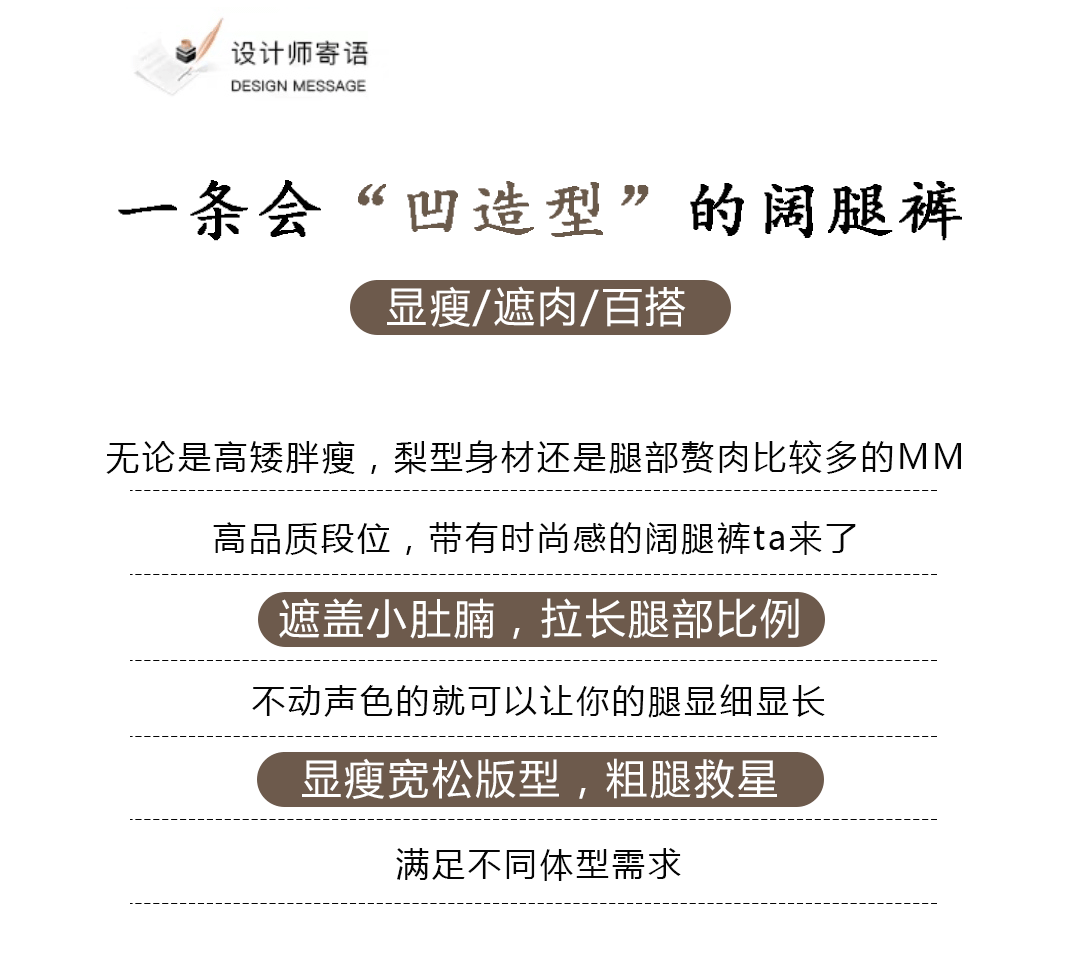 设计师寄语
DESIGN MESSAGE

一条会“凹造型”的阔腿裤

显瘦/遮肉/百搭

无论是高矮胖瘦，梨型身材还是腿部赘肉比较多的MM

高品质段位，带有时尚感的阔腿裤ta来了

遮盖小肚腩，拉长腿部比例

不动声色的就可以让你的腿显细显长

显瘦宽松版型，粗腿救星

满足不同体型需求